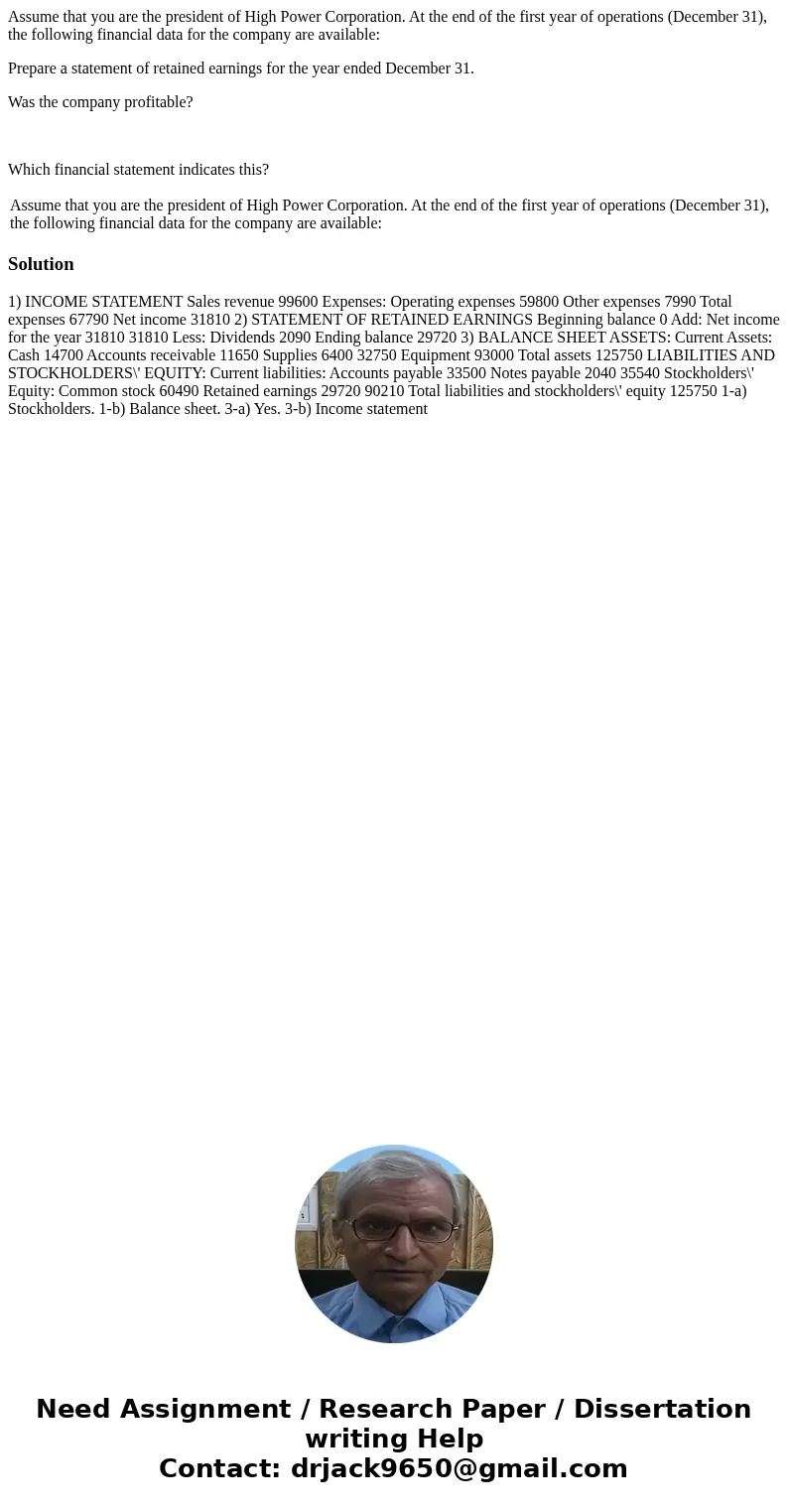 Assume that you are the president of High Power Corporation. At the end of the first year of operations (December 31), the following financial data for the company are available:

Prepare a statement of retained earnings for the year ended December 31.

Was the company profitable?

Which financial statement indicates this?

Assume that you are the president of High Power Corporation. At the end of the first year of operations (December 31), the following financial data for the company are available:

Solution

1) INCOME STATEMENT Sales revenue 99600 Expenses: Operating expenses 59800 Other expenses 7990 Total expenses 67790 Net income 31810 2) STATEMENT OF RETAINED EARNINGS Beginning balance 0 Add: Net income for the year 31810 31810 Less: Dividends 2090 Ending balance 29720 3) BALANCE SHEET ASSETS: Current Assets: Cash 14700 Accounts receivable 11650 Supplies 6400 32750 Equipment 93000 Total assets 125750 LIABILITIES AND STOCKHOLDERS\' EQUITY: Current liabilities: Accounts payable 33500 Notes payable 2040 35540 Stockholders\' Equity: Common stock 60490 Retained earnings 29720 90210 Total liabilities and stockholders\' equity 125750 1-a) Stockholders. 1-b) Balance sheet. 3-a) Yes. 3-b) Income statement

Need Assignment / Research Paper / Dissertation writing Help
Contact: drjack9650@gmail.com